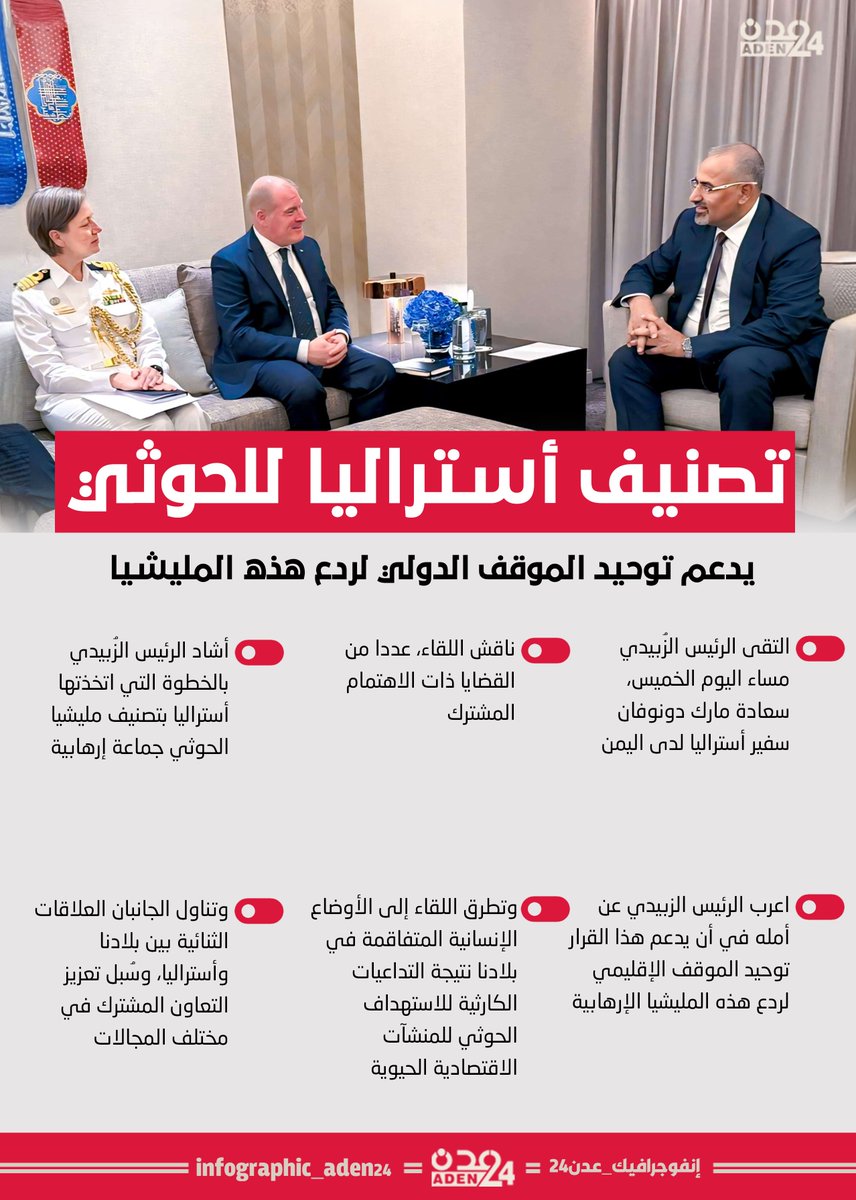 عدن ADEN 24

تصنيف أستراليا للحوثي

يدعم توحيد الموقف الدولي لردع هذه المليشيا

التقى الرئيس الزُبيدي مساء اليوم الخميس، سعادة مارك دونوفان سفير أستراليا لدى اليمن

ناقش اللقاء، عددا من القضايا ذات الاهتمام المشترك

أشاد الرئيس الزُبيدي بالخطوة التي اتخذتها أستراليا بتصنيف مليشيا الحوثي جماعة إرهابية

اعرب الرئيس الزبيدي عن أمله في أن يدعم هذا القرار توحيد الموقف الإقليمي لردع هذه المليشيا الإرهابية

وتطرق اللقاء إلى الأوضاع الإنسانية المتفاقمة في بلادنا نتيجة التداعيات الكارثية للاستهداف الحوثي للمنشآت الاقتصادية الحيوية

وتناول الجانبان العلاقات الثنائية بين بلادنا وأستراليا، وسُبل تعزيز التعاون المشترك في مختلف المجالات

infographic_aden24 = عدن ADEN 24 = إنفوجرافيك_عدن24